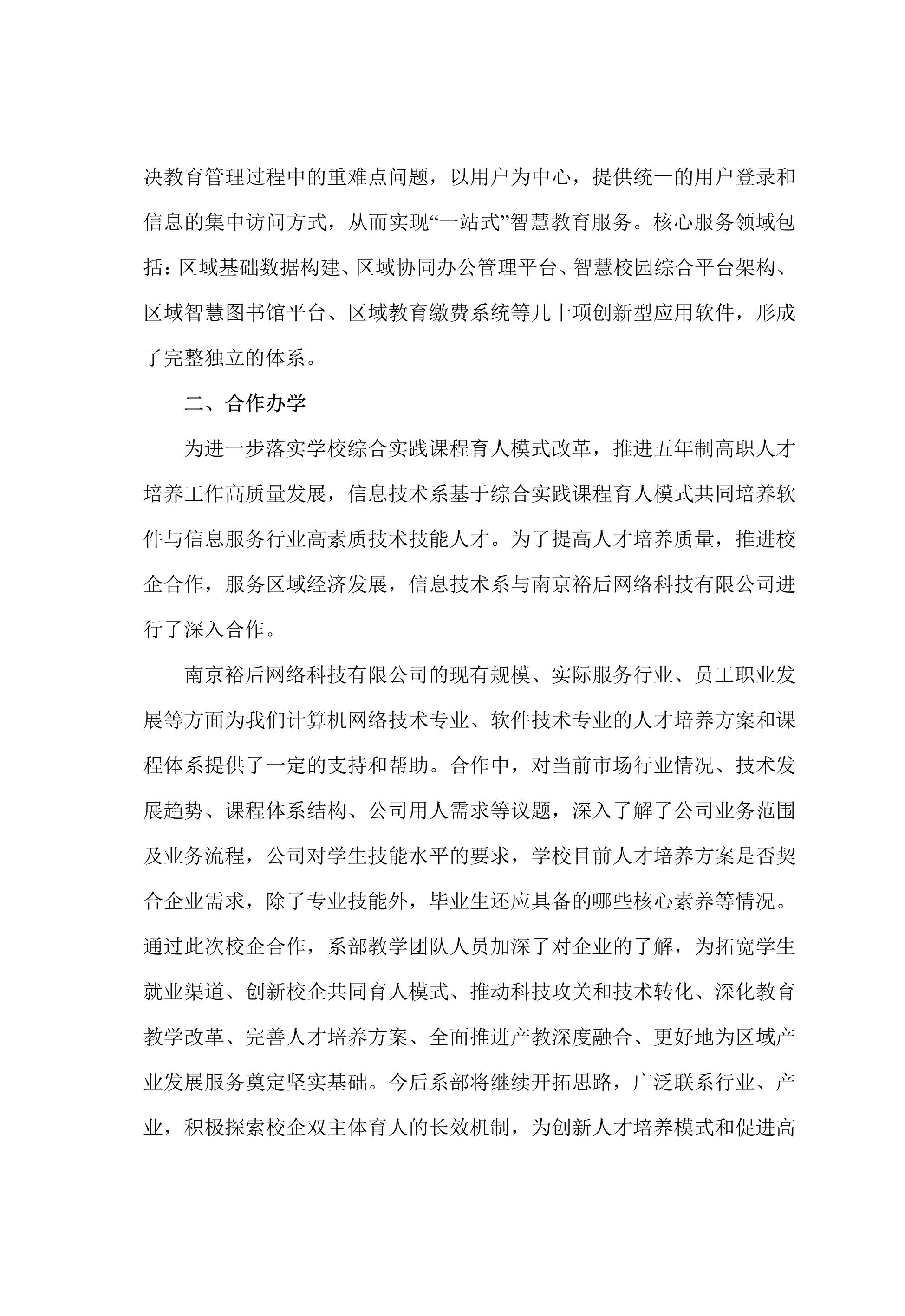 决教育管理过程中的重难点问题，以用户为中心，提供统一的用户登录和信息的集中访问方式，从而实现“一站式”智慧教育服务。核心服务领域包括：区域基础数据构建、区域协同办公管理平台、智慧校园综合平台架构、区域智慧图书馆平台、区域教育缴费系统等几十项创新型应用软件，形成了完整独立的体系。

二、合作办学

为进一步落实学校综合实践课程育人模式改革，推进五年制高职人才培养工作高质量发展，信息技术系基于综合实践课程育人模式共同培养软件与信息服务行业高素质技术技能人才。为了提高人才培养质量，推进校企合作，服务区域经济发展，信息技术系与南京裕后网络科技有限公司进行了深入合作。

南京裕后网络科技有限公司的现有规模、实际服务行业、员工职业发展等方面为我们计算机网络技术专业、软件技术专业的人才培养方案和课程体系提供了一定的支持和帮助。合作中，对当前市场行业情况、技术发展趋势、课程体系结构、公司用人需求等议题，深入了解了公司业务范围及业务流程，公司对学生技能水平的要求，学校目前人才培养方案是否契合企业需求，除了专业技能外，毕业生还应具备的哪些核心素养等情况。通过此次校企合作，系部教学团队人员加深了对企业的了解，为拓宽学生就业渠道、创新校企共同育人模式、推动科技攻关和技术转化、深化教育教学改革、完善人才培养方案、全面推进产教深度融合、更好地为区域产业发展服务奠定坚实基础。今后系部将继续开拓思路，广泛联系行业、产业，积极探索校企双主体育人的长效机制，为创新人才培养模式和促进高